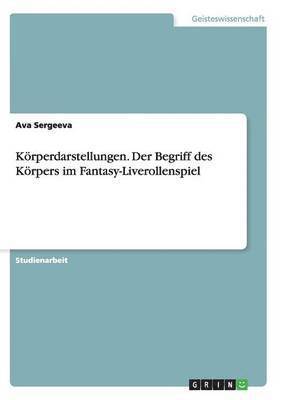 Geisteswissenschaft

Ava Sergeeva

Körperdarstellungen. Der Begriff des Körpers im Fantasy-Liverollenspiel

Studienarbeit

GRIN